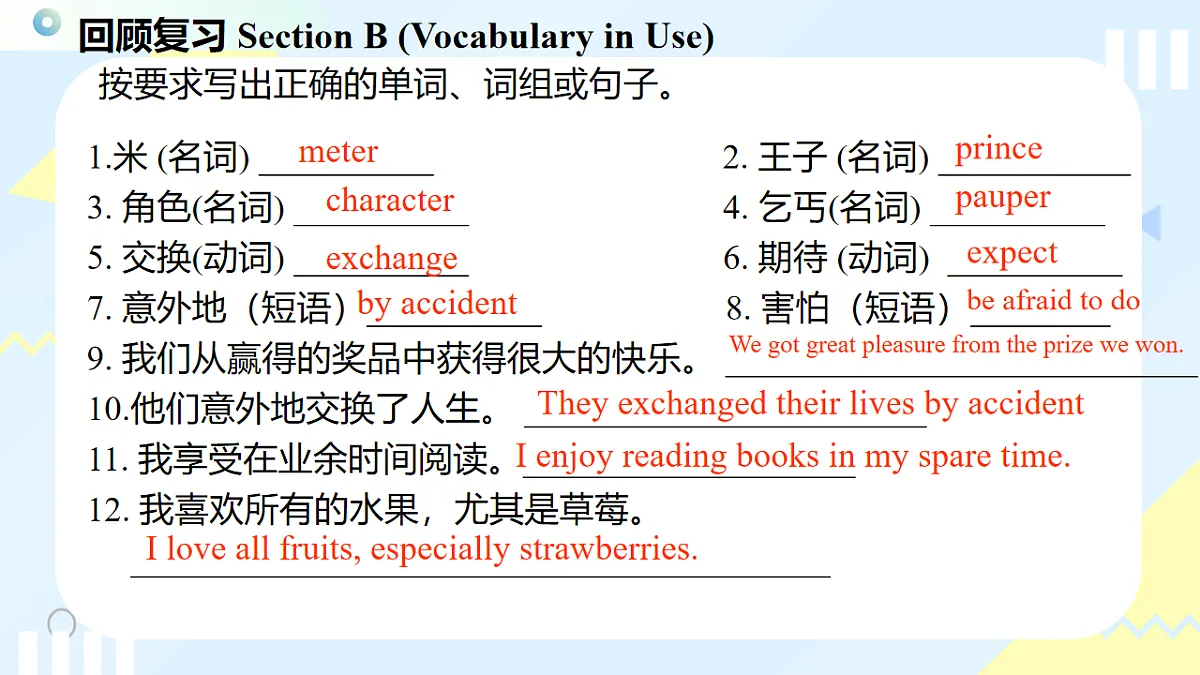 回顾复习 Section B (Vocabulary in Use)

按要求写出正确的单词、词组或句子。

1.米 (名词) meter
2. 王子 (名词) prince
3. 角色(名词) character
4. 乞丐(名词) pauper
5. 交换(动词) exchange
6. 期待 (动词) expect
7. 意外地（短语）by accident
8. 害怕（短语）be afraid to do
9. 我们从赢得的奖品中获得很大的快乐。 We got great pleasure from the prize we won.
10.他们意外地交换了人生。 They exchanged their lives by accident
11. 我享受在业余时间阅读。I enjoy reading books in my spare time.
12. 我喜欢所有的水果，尤其是草莓。
I love all fruits, especially strawberries.